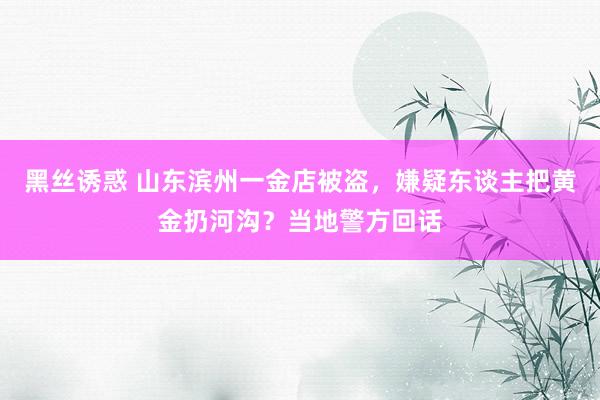 黑丝诱惑 山东滨州一金店被盗，嫌疑东谈主把黄金扔河沟？当地警方回话